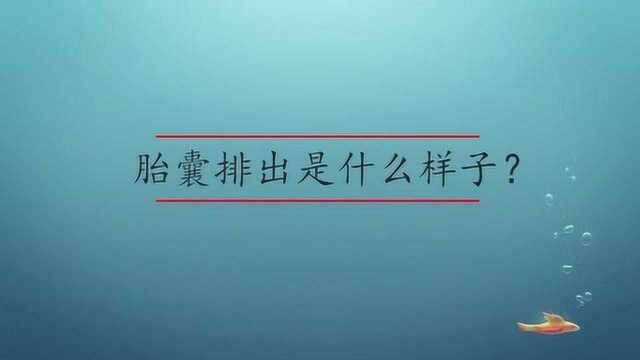 胎囊排出是什么样子？